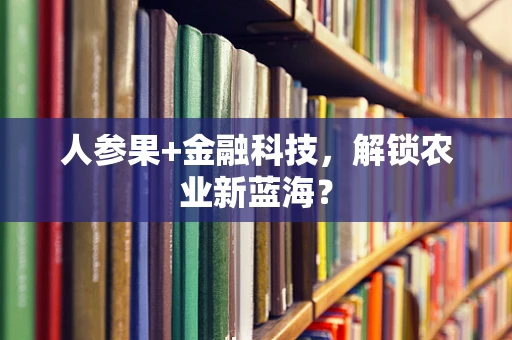 人参果+金融科技，解锁农业新蓝海？